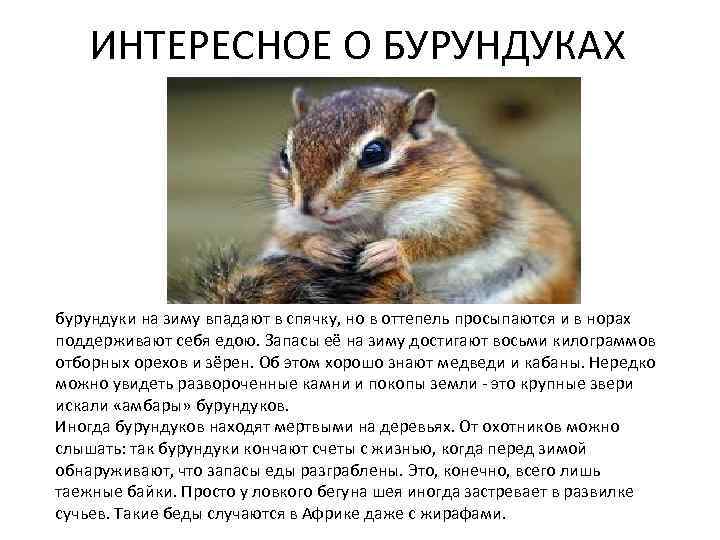 ИНТЕРЕСНОЕ О БУРУНДУКАХ

бурундуки на зиму впадают в спячку, но в оттепель просыпаются и в норах поддерживают себя едою. Запасы её на зиму достигают восьми килограммов отборных орехов и зёрен. Об этом хорошо знают медведи и кабаны. Нередко можно увидеть развороченные камни и покопы земли - это крупные звери искали «амбары» бурундуков.
Иногда бурундуков находят мертвыми на деревьях. От охотников можно слышать: так бурундуки кончают счеты с жизнью, когда перед зимой обнаруживают, что запасы еды разграблены. Это, конечно, всего лишь таежные байки. Просто у ловкого бегуна шея иногда застревает в развилке сучьев. Такие беды случаются в Африке даже с жирафами.